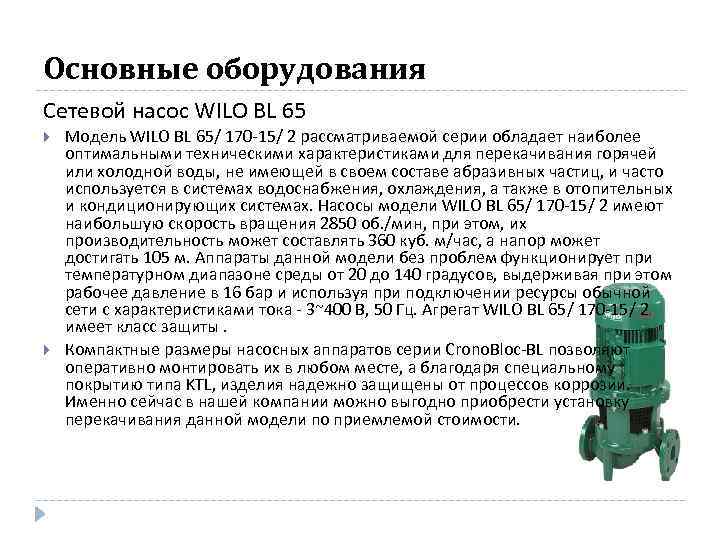 Основные оборудования

Сетевой насос WILO BL 65

Модель WILO BL 65/ 170-15/ 2 рассматриваемой серии обладает наиболее оптимальными техническими характеристиками для перекачивания горячей или холодной воды, не имеющей в своем составе абразивных частиц, и часто используется в системах водоснабжения, охлаждения, а также в отопительных и кондиционирующих системах. Насосы модели WILO BL 65/ 170-15/ 2 имеют наибольшую скорость вращения 2850 об./мин, при этом, их производительность может составлять 360 куб. м/час, а напор может достигать 105 м. Аппараты данной модели без проблем функционирует при температурном диапазоне среды от 20 до 140 градусов, выдерживая при этом рабочее давление в 16 бар и используя при подключении ресурсы обычной сети с характеристиками тока - 3~400 В, 50 Гц. Агрегат WILO BL 65/ 170-15/ 2 имеет класс защиты .

Компактные размеры насосных аппаратов серии CronoBloc-BL позволяют оперативно монтировать их в любом месте, а благодаря специальному покрытию типа KTL, изделия надежно защищены от процессов коррозии. Именно сейчас в нашей компании можно выгодно приобрести установку перекачивания данной модели по приемлемой стоимости.